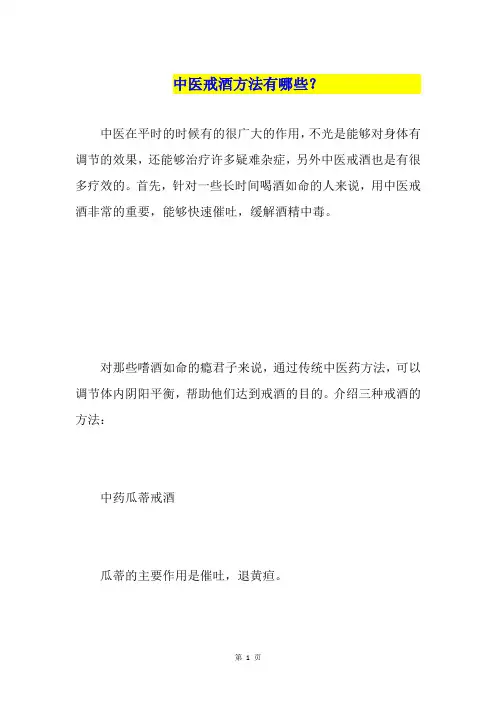 中医戒酒方法有哪些？

中医在平时的时候有的很广大的作用，不光是能够对身体有调节的效果，还能够治疗许多疑难杂症，另外中医戒酒也是有很多疗效的。首先，针对一些长时间喝酒如命的人来说，用中医戒酒非常的重要，能够快速催吐，缓解酒精中毒。

对那些嗜酒如命的瘾君子来说，通过传统中医药方法，可以调节体内阴阳平衡，帮助他们达到戒酒的目的。介绍三种戒酒的方法：

中药瓜蒂戒酒

瓜蒂的主要作用是催吐，退黄疸。

第 1 页